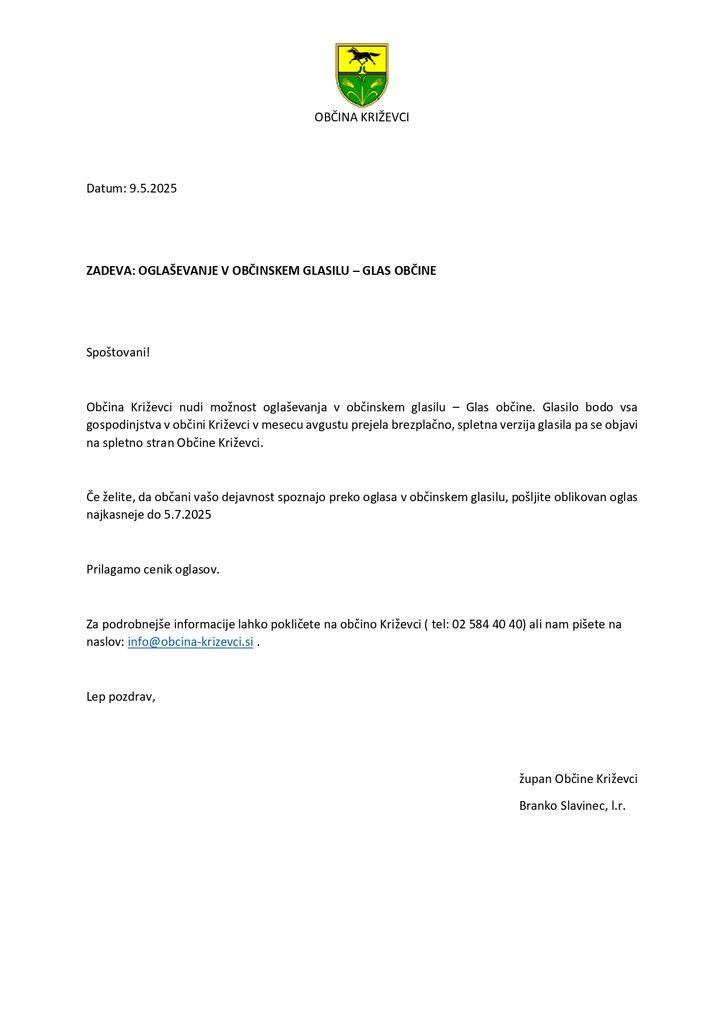 OBČINA KRIŽEVCI

Datum: 9.5.2025

ZADEVA: OGLAŠEVANJE V OBČINSKEM GLASILU – GLAS OBČINE

Spoštovani!

Občina Križevci nudi možnost oglaševanja v občinskem glasilu – Glas občine. Glasilo bodo vsa gospodinjstva v občini Križevci v mesecu avgustu prejela brezplačno, spletna verzija glasila pa se objavi na spletno stran Občine Križevci.

Če želite, da občani vašo dejavnost spoznajo preko oglasa v občinskem glasilu, pošljite oblikovan oglas najkasneje do 5.7.2025

Prilagamo cenik oglasov.

Za podrobnejše informacije lahko pokličete na občino Križevci ( tel: 02 584 40 40) ali nam pišete na naslov: info@obcina-krizevci.si .

Lep pozdrav,

župan Občine Križevci

Branko Slavinec, l.r.